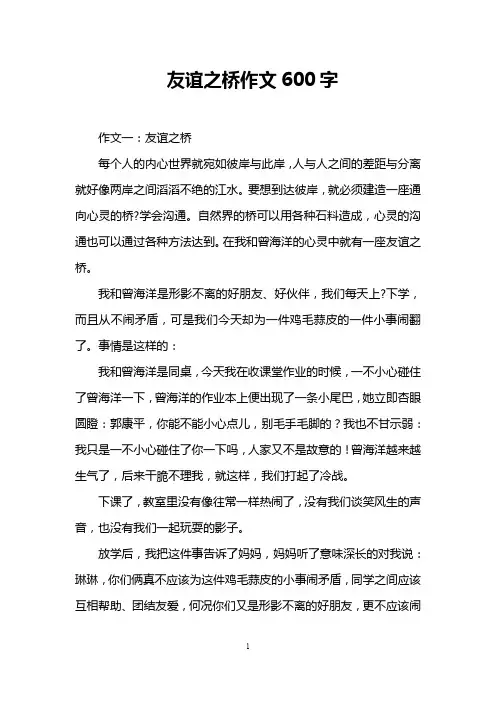 友谊之桥作文 600 字

作文一：友谊之桥

每个人的内心世界就宛如彼岸与此岸，人与人之间的差距与分离就好像两岸之间滔滔不绝的江水。要想到达彼岸，就必须建造一座通向心灵的桥?学会沟通。自然界的桥可以用各种石料造成，心灵的沟通也可以通过各种方法达到。在我和曾海洋的心灵中就有一座友谊之桥。

我和曾海洋是形影不离的好朋友、好伙伴，我们每天上?下学，而且从不闹矛盾，可是我们今天却为一件鸡毛蒜皮的一件小事闹翻了。事情是这样的：

我和曾海洋是同桌，今天我在收课堂作业的时候，一不小心碰住了曾海洋一下，曾海洋的作业本上便出现了一条小尾巴，她立即杏眼圆瞪：郭康平，你能不能小心点儿，别毛手毛脚的？我也不甘示弱：我只是一不小心碰住了你一下吗，人家又不是故意的！曾海洋越来越生气了，后来干脆不理我，就这样，我们打起了冷战。

下课了，教室里没有像往常一样热闹了，没有我们谈笑风生的声音，也没有我们一起玩耍的影子。

放学后，我把这件事告诉了妈妈，妈妈听了意味深长的对我说：琳琳，你们俩真不应该为这件鸡毛蒜皮的小事闹矛盾，同学之间应该互相帮助、团结友爱，何况你们又是形影不离的好朋友，更不应该闹

1